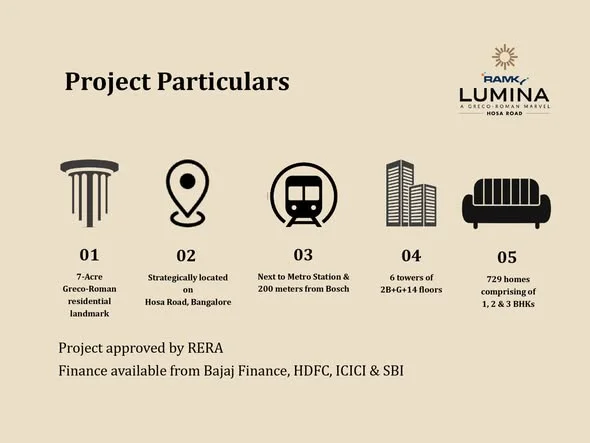 Project Particulars

RAMKY
LUMINA
A GRECO-ROMAN MARVEL
HOSA ROAD

01
7-Acre Greco-Roman residential landmark

02
Strategically located on Hosa Road, Bangalore

03
Next to Metro Station & 200 meters from Bosch

04
6 towers of 2B+G+14 floors

05
729 homes comprising of 1, 2 & 3 BHKs

Project approved by RERA
Finance available from Bajaj Finance, HDFC, ICICI & SBI